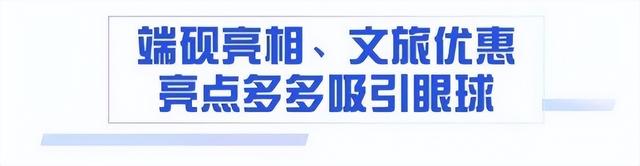 端砚亮相、文旅优惠
亮点多多吸引眼球